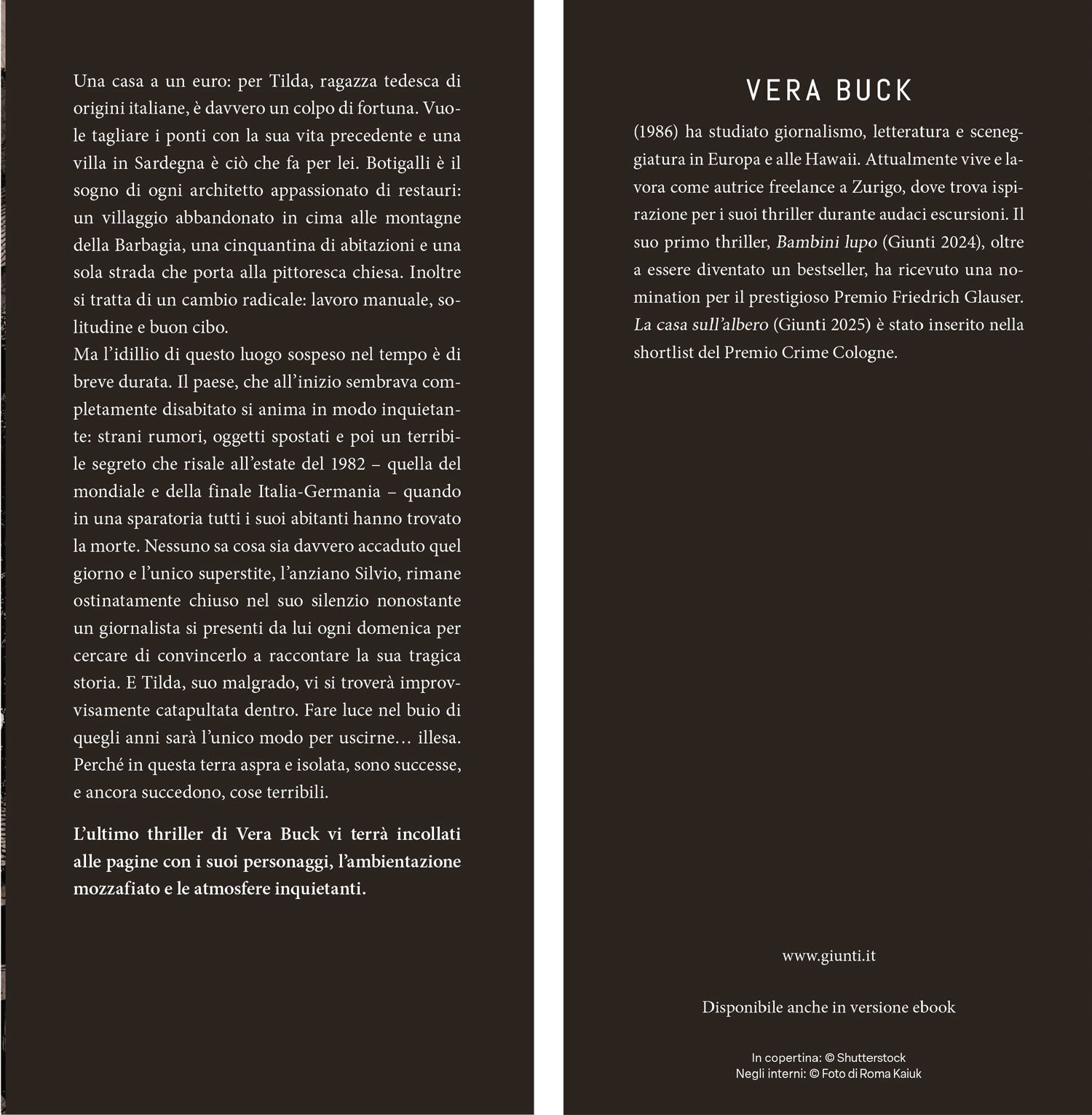 Una casa a un euro: per Tilda, ragazza tedesca di origini italiane, è davvero un colpo di fortuna. Vuole tagliare i ponti con la sua vita precedente e una villa in Sardegna è ciò che fa per lei. Botigalli è il sogno di ogni architetto appassionato di restauri: un villaggio abbandonato in cima alle montagne della Barbagia, una cinquantina di abitazioni e una sola strada che porta alla pittoresca chiesa. Inoltre si tratta di un cambio radicale: lavoro manuale, solitudine e buon cibo.
Ma l'idillio di questo luogo sospeso nel tempo è di breve durata. Il paese, che all'inizio sembrava completamente disabitato si anima in modo inquietante: strani rumori, oggetti spostati e poi un terribile segreto che risale all'estate del 1982 – quella del mondiale e della finale Italia-Germania – quando in una sparatoria tutti i suoi abitanti hanno trovato la morte. Nessuno sa cosa sia davvero accaduto quel giorno e l'unico superstite, l'anziano Silvio, rimane ostinatamente chiuso nel suo silenzio nonostante un giornalista si presenti da lui ogni domenica per cercare di convincerlo a raccontare la sua tragica storia. E Tilda, suo malgrado, vi si troverà improvvisamente catapultata dentro. Fare luce nel buio di quegli anni sarà l'unico modo per uscirne… illesa. Perché in questa terra aspra e isolata, sono successe, e ancora succedono, cose terribili.

L'ultimo thriller di Vera Buck vi terrà incollati alle pagine con i suoi personaggi, l'ambientazione mozzafiato e le atmosfere inquietanti.

VERA BUCK

(1986) ha studiato giornalismo, letteratura e sceneggiatura in Europa e alle Hawaii. Attualmente vive e lavora come autrice freelance a Zurigo, dove trova ispirazione per i suoi thriller durante audaci escursioni. Il suo primo thriller, Bambini lupo (Giunti 2024), oltre a essere diventato un bestseller, ha ricevuto una nomination per il prestigioso Premio Friedrich Glauser. La casa sull'albero (Giunti 2025) è stato inserito nella shortlist del Premio Crime Cologne.

www.giunti.it

Disponibile anche in versione ebook

In copertina: © Shutterstock
Negli interni: © Foto di Roma Kaiuk